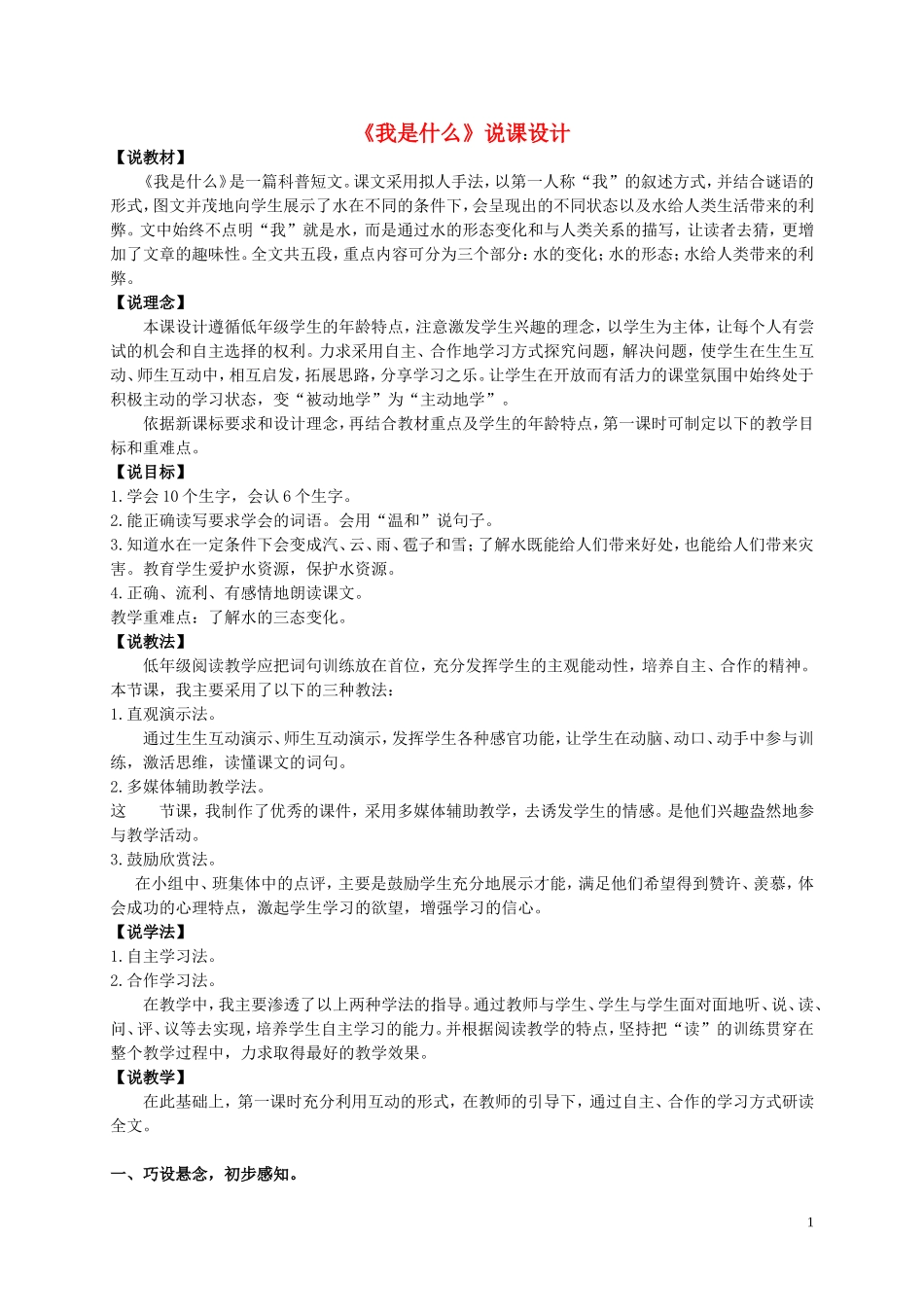 《我是什么》说课设计

【说教材】

《我是什么》是一篇科普短文。课文采用拟人手法，以第一人称“我”的叙述方式，并结合谜语的形式，图文并茂地向学生展示了水在不同的条件下，会呈现出的不同状态以及水给人类生活带来的利弊。文中始终不点明“我”就是水，而是通过水的形态变化和与人类关系的描写，让读者去猜，更增加了文章的趣味性。全文共五段，重点内容可分为三个部分：水的变化；水的形态；水给人类带来的利弊。

【说理念】

本课设计遵循低年级学生的年龄特点，注意激发学生兴趣的理念，以学生为主体，让每个人有尝试的机会和自主选择的权利。力求采用自主、合作地学习方式探究问题，解决问题，使学生在生生互动、师生互动中，相互启发，拓展思路，分享学习之乐。让学生在开放而有活力的课堂氛围中始终处于积极主动的学习状态，变“被动地学”为“主动地学”。

依据新课标要求和设计理念，再结合教材重点及学生的年龄特点，第一课时可制定以下的教学目标和重难点。

【说目标】

1.学会 10 个生字，会认 6 个生字。

2.能正确读写要求学会的词语。会用“温和”说句子。

3.知道水在一定条件下会变成汽、云、雨、雹子和雪；了解水既能给人们带来好处，也能给人们带来灾害。教育学生爱护水资源，保护水资源。

4.正确、流利、有感情地朗读课文。

教学重难点：了解水的三态变化。

【说教法】

低年级阅读教学应把词句训练放在首位，充分发挥学生的主观能动性，培养自主、合作的精神。本节课，我主要采用了以下的三种教法：

1.直观演示法。

通过生生互动演示、师生互动演示，发挥学生各种感官功能，让学生在动脑、动口、动手中参与训练，激活思维，读懂课文的词句。

2.多媒体辅助教学法。

这　节课，我制作了优秀的课件，采用多媒体辅助教学，去诱发学生的情感。是他们兴趣盎然地参与教学活动。

3.鼓励欣赏法。

在小组中、班集体中的点评，主要是鼓励学生充分地展示才能，满足他们希望得到赞许、羡慕，体会成功的心理特点，激起学生学习的欲望，增强学习的信心。

【说学法】

1.自主学习法。

2.合作学习法。

在教学中，我主要渗透了以上两种学法的指导。通过教师与学生、学生与学生面对面地听、说、读、问、评、议等去实现，培养学生自主学习的能力。并根据阅读教学的特点，坚持把“读”的训练贯穿在整个教学过程中，力求取得最好的教学效果。

【说教学】

在此基础上，第一课时充分利用互动的形式，在教师的引导下，通过自主、合作的学习方式研读全文。

一、巧设悬念，初步感知。

1